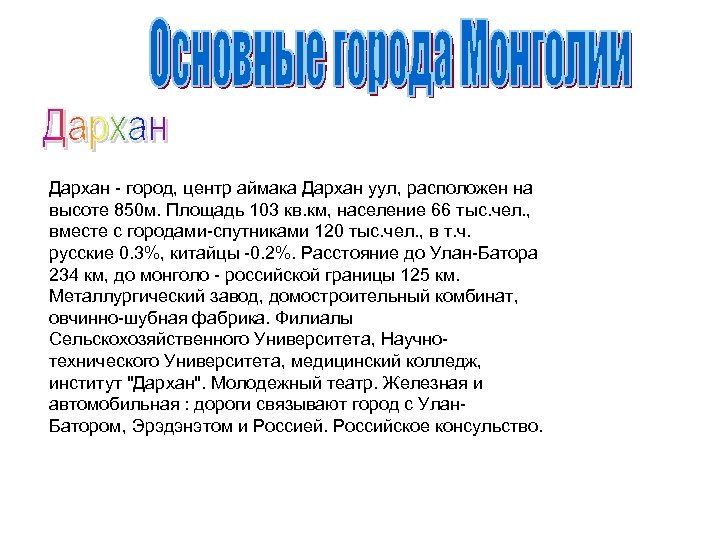 Основные города Монголии

Дархан

Дархан - город, центр аймака Дархан уул, расположен на высоте 850м. Площадь 103 кв.км, население 66 тыс.чел., вместе с городами-спутниками 120 тыс.чел., в т.ч. русские 0.3%, китайцы -0.2%. Расстояние до Улан-Батора 234 км, до монголо - российской границы 125 км. Металлургический завод, домостроительный комбинат, овчинно-шубная фабрика. Филиалы Сельскохозяйственного Университета, Научно-технического Университета, медицинский колледж, институт "Дархан". Молодежный театр. Железная и автомобильная : дороги связывают город с Улан-Батором, Эрдэнэтом и Россией. Российское консульство.